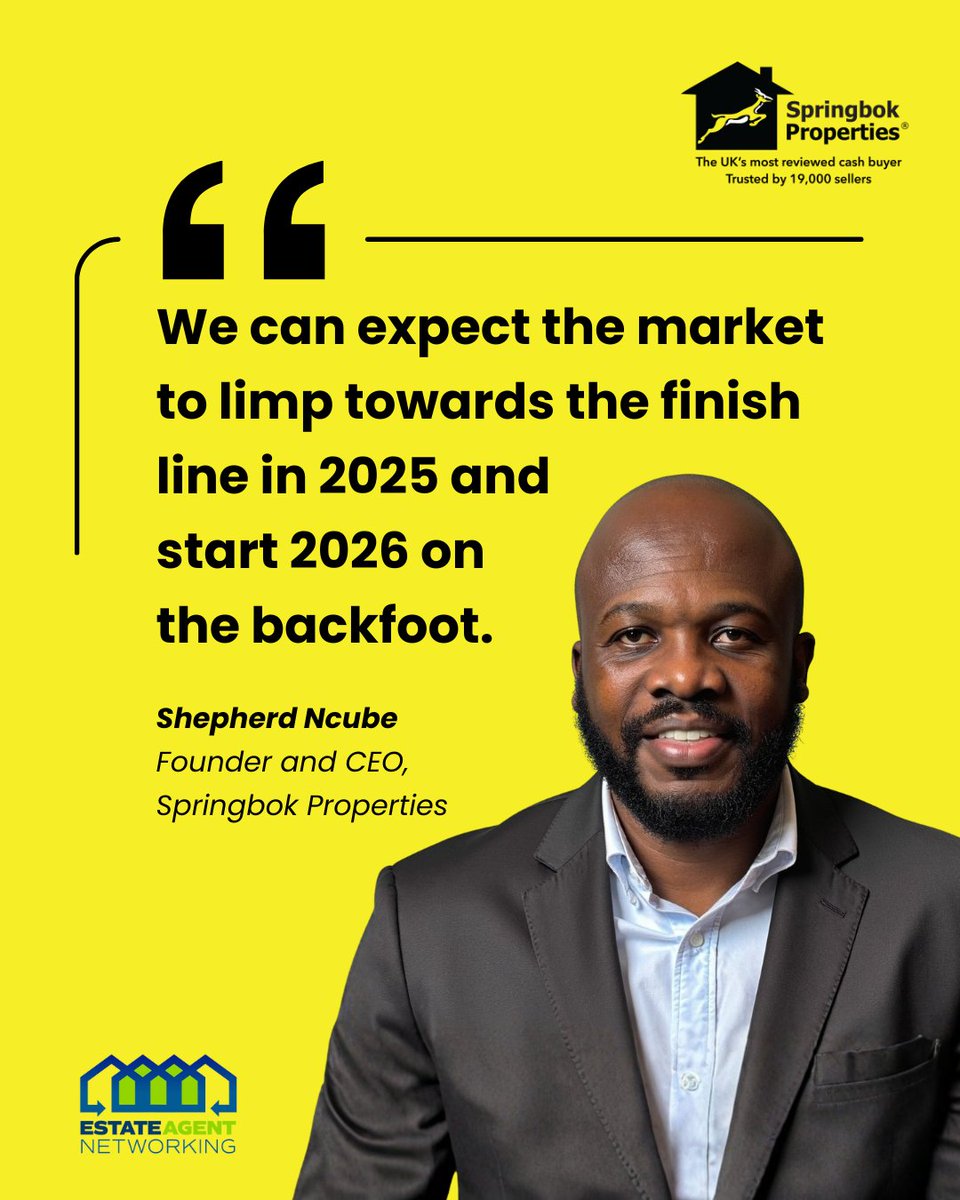 Springbok Properties®
The UK's most reviewed cash buyer
Trusted by 19,000 sellers

“

We can expect the market to limp towards the finish line in 2025 and start 2026 on the backfoot.

Shepherd Ncube
Founder and CEO, Springbok Properties

ESTATE AGENT
NETWORKING